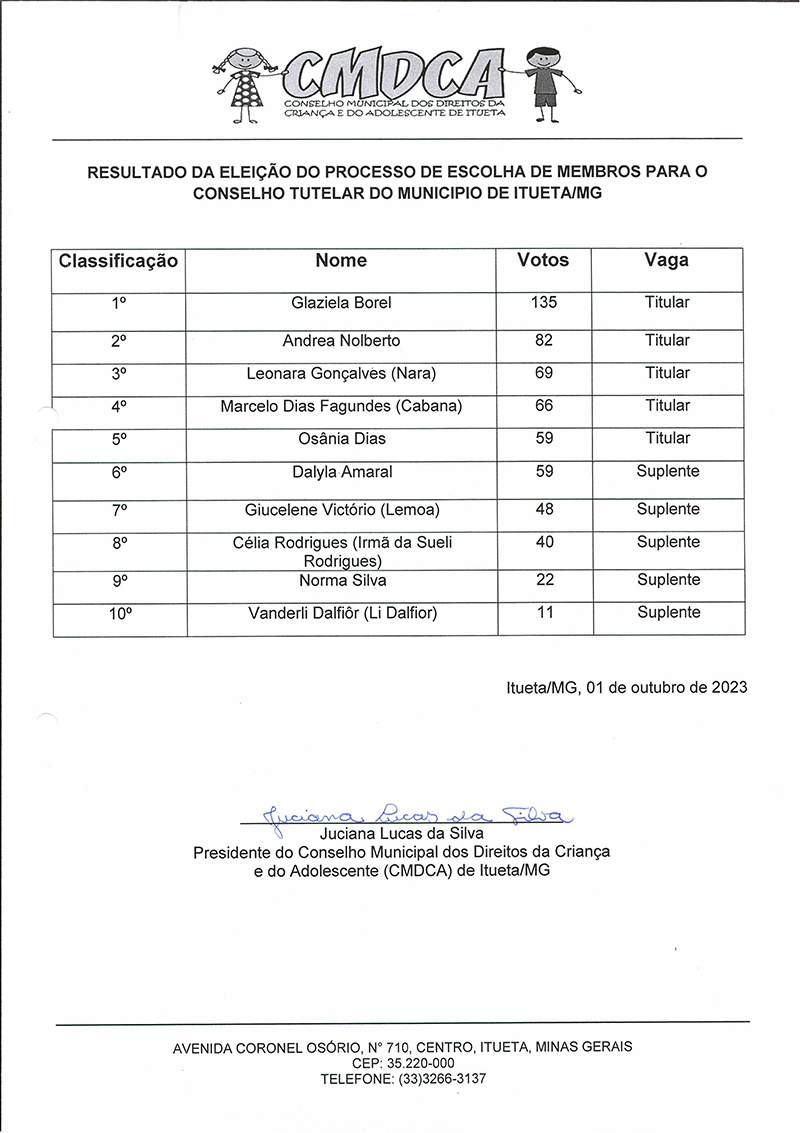 CMDCA
CONSELHO MUNICIPAL DOS DIREITOS DA CRIANÇA E DO ADOLESCENTE DE ITUETA

RESULTADO DA ELEIÇÃO DO PROCESSO DE ESCOLHA DE MEMBROS PARA O CONSELHO TUTELAR DO MUNICIPIO DE ITUETA/MG

| Classificação | Nome | Votos | Vaga |
|---|---|---|---|
| 1º | Glaziela Borel | 135 | Titular |
| 2º | Andrea Nolberto | 82 | Titular |
| 3º | Leonara Gonçalves (Nara) | 69 | Titular |
| 4º | Marcelo Dias Fagundes (Cabana) | 66 | Titular |
| 5º | Osânia Dias | 59 | Titular |
| 6º | Dalyla Amaral | 59 | Suplente |
| 7º | Giucelene Victório (Lemoa) | 48 | Suplente |
| 8º | Célia Rodrigues (Irmã da Sueli Rodrigues) | 40 | Suplente |
| 9º | Norma Silva | 22 | Suplente |
| 10º | Vanderli Dalfiôr (Li Dalfior) | 11 | Suplente |

Itueta/MG, 01 de outubro de 2023

Juciana Lucas da Silva
Juciana Lucas da Silva
Presidente do Conselho Municipal dos Direitos da Criança e do Adolescente (CMDCA) de Itueta/MG

AVENIDA CORONEL OSÓRIO, Nº 710, CENTRO, ITUETA, MINAS GERAIS
CEP: 35.220-000
TELEFONE: (33)3266-3137